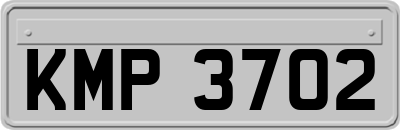 KMP 3702